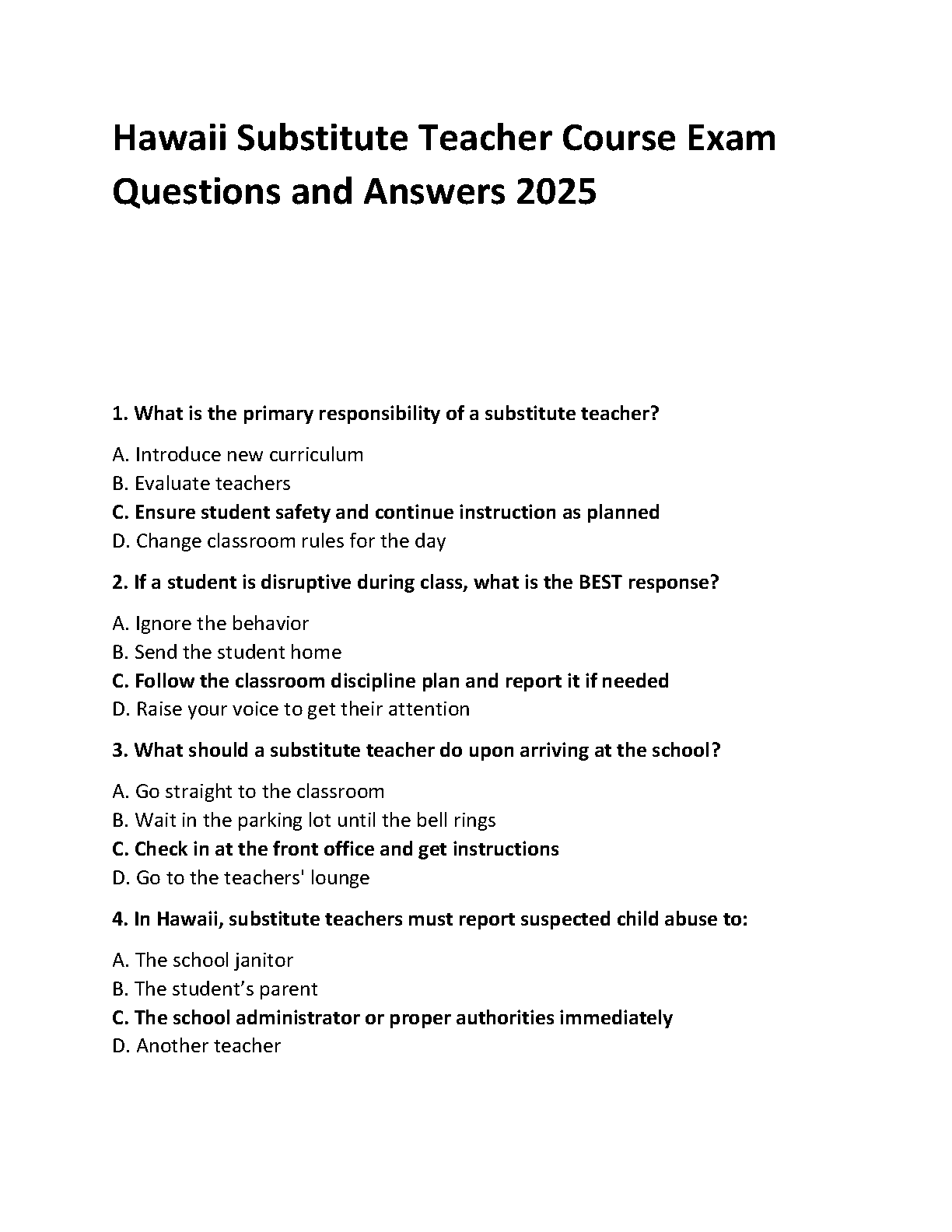 Hawaii Substitute Teacher Course Exam Questions and Answers 2025

1. What is the primary responsibility of a substitute teacher?

A. Introduce new curriculum
B. Evaluate teachers
C. Ensure student safety and continue instruction as planned
D. Change classroom rules for the day

2. If a student is disruptive during class, what is the BEST response?

A. Ignore the behavior
B. Send the student home
C. Follow the classroom discipline plan and report it if needed
D. Raise your voice to get their attention

3. What should a substitute teacher do upon arriving at the school?

A. Go straight to the classroom
B. Wait in the parking lot until the bell rings
C. Check in at the front office and get instructions
D. Go to the teachers' lounge

4. In Hawaii, substitute teachers must report suspected child abuse to:

A. The school janitor
B. The student's parent
C. The school administrator or proper authorities immediately
D. Another teacher